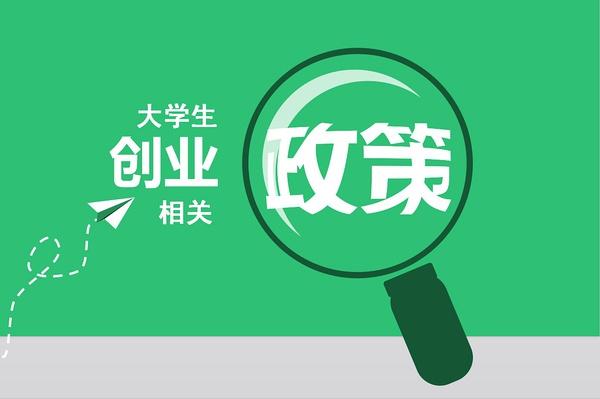 大学生
创业
相关
政策